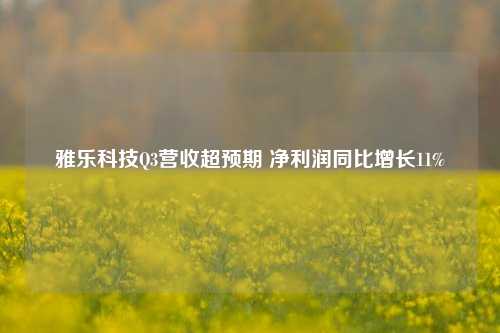 雅乐科技Q3营收超预期 净利润同比增长11%